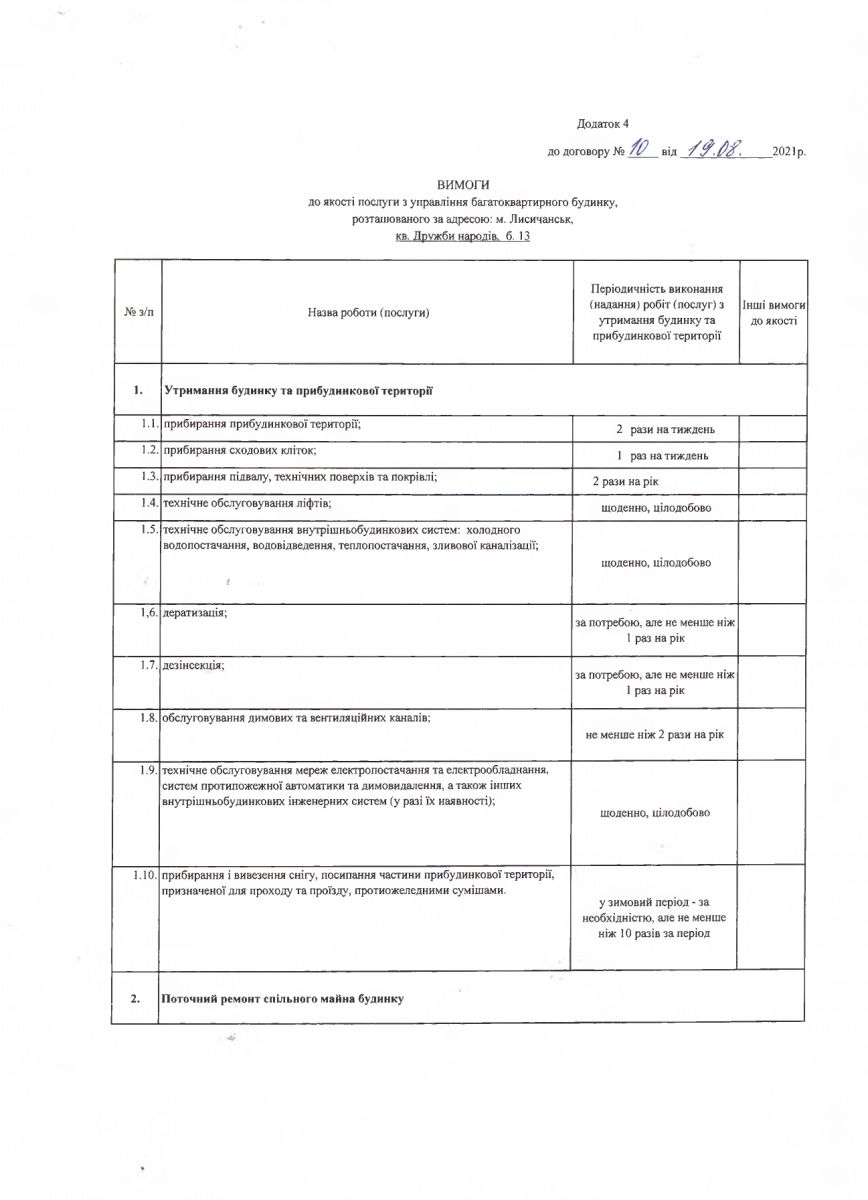 Додаток 4

до договору № 10 від 19.08. 2021р.

ВИМОГИ
до якості послуги з управління багатоквартирного будинку,
розташованого за адресою: м. Лисичанськ,
кв. Дружби народів, б. 13

| № з/п | Назва роботи (послуги) | Періодичність виконання (надання) робіт (послуг) з утримання будинку та прибудинкової території | Інші вимоги до якості |
|---|---|---|---|
| 1. | Утримання будинку та прибудинкової території | | |
| 1.1. | прибирання прибудинкової території; | 2 рази на тиждень | |
| 1.2. | прибирання сходових кліток; | 1 раз на тиждень | |
| 1.3. | прибирання підвалу, технічних поверхів та покрівлі; | 2 рази на рік | |
| 1.4. | технічне обслуговування ліфтів; | щоденно, цілодобово | |
| 1.5. | технічне обслуговування внутрішньобудинкових систем: холодного водопостачання, водовідведення, теплопостачання, зливової каналізації; | щоденно, цілодобово | |
| 1,6. | дератизація; | за потребою, але не менше ніж 1 раз на рік | |
| 1.7. | дезінсекція; | за потребою, але не менше ніж 1 раз на рік | |
| 1.8. | обслуговування димових та вентиляційних каналів; | не менше ніж 2 рази на рік | |
| 1.9. | технічне обслуговування мереж електропостачання та електрообладнання, систем протипожежної автоматики та димовидалення, а також інших внутрішньобудинкових інженерних систем (у разі їх наявності); | щоденно, цілодобово | |
| 1.10. | прибирання і вивезення снігу, посипання частини прибудинкової території, призначеної для проходу та проїзду, протиожеледними сумішами. | у зимовий період - за необхідністю, але не менше ніж 10 разів за період | |
| 2. | Поточний ремонт спільного майна будинку | | |